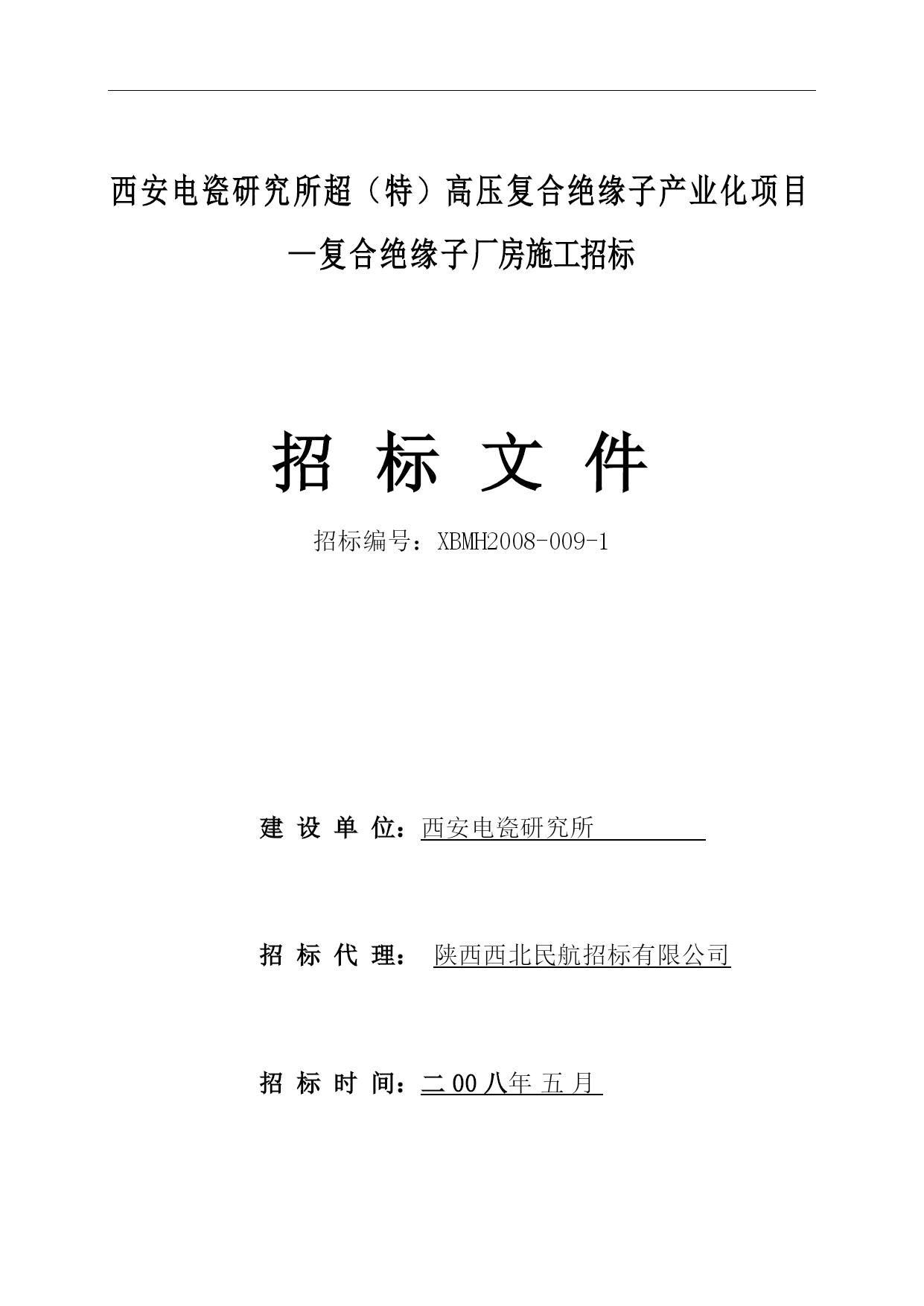 西安电瓷研究所超（特）高压复合绝缘子产业化项目

—复合绝缘子厂房施工招标

招 标 文 件

招标编号：XBMH2008-009-1

建 设 单 位：西安电瓷研究所

招 标 代 理： 陕西西北民航招标有限公司

招 标 时 间：二 00 八年 五 月